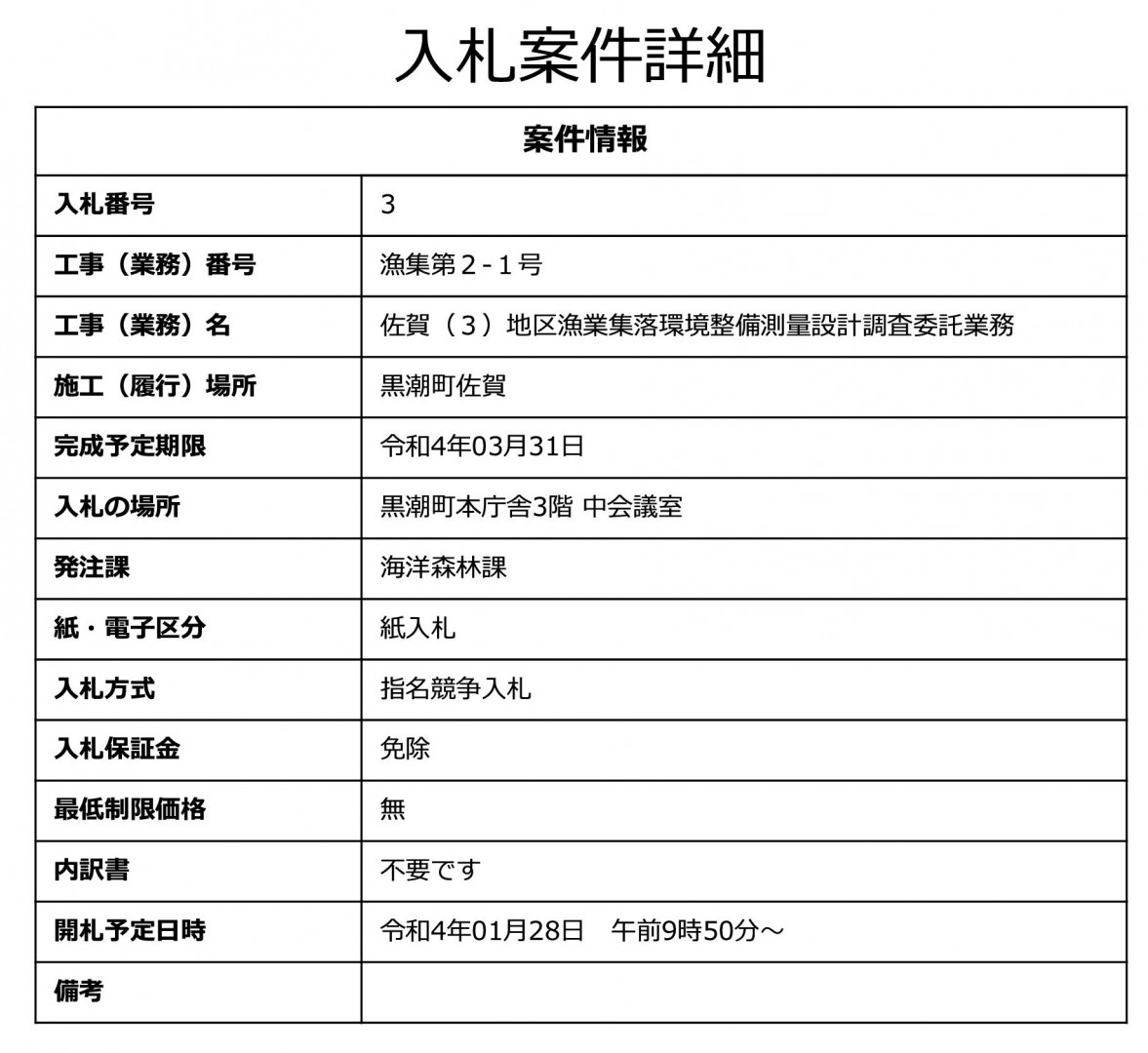 入札案件詳細

| 案件情報 | |
|---|---|
| 入札番号 | 3 |
| 工事（業務）番号 | 漁集第２-１号 |
| 工事（業務）名 | 佐賀（３）地区漁業集落環境整備測量設計調査委託業務 |
| 施工（履行）場所 | 黒潮町佐賀 |
| 完成予定期限 | 令和4年03月31日 |
| 入札の場所 | 黒潮町本庁舎3階 中会議室 |
| 発注課 | 海洋森林課 |
| 紙・電子区分 | 紙入札 |
| 入札方式 | 指名競争入札 |
| 入札保証金 | 免除 |
| 最低制限価格 | 無 |
| 内訳書 | 不要です |
| 開札予定日時 | 令和4年01月28日　午前9時50分～ |
| 備考 | |